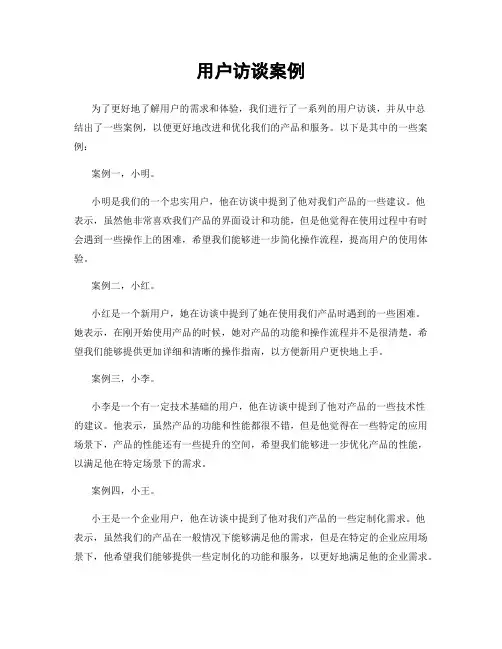 用户访谈案例

为了更好地了解用户的需求和体验，我们进行了一系列的用户访谈，并从中总结出了一些案例，以便更好地改进和优化我们的产品和服务。以下是其中的一些案例：

案例一，小明。

小明是我们的一个忠实用户，他在访谈中提到了他对我们产品的一些建议。他表示，虽然他非常喜欢我们产品的界面设计和功能，但是他觉得在使用过程中有时会遇到一些操作上的困难，希望我们能够进一步简化操作流程，提高用户的使用体验。

案例二，小红。

小红是一个新用户，她在访谈中提到了她在使用我们产品时遇到的一些困难。她表示，在刚开始使用产品的时候，她对产品的功能和操作流程并不是很清楚，希望我们能够提供更加详细和清晰的操作指南，以方便新用户更快地上手。

案例三，小李。

小李是一个有一定技术基础的用户，他在访谈中提到了他对产品的一些技术性的建议。他表示，虽然产品的功能和性能都很不错，但是他觉得在一些特定的应用场景下，产品的性能还有一些提升的空间，希望我们能够进一步优化产品的性能，以满足他在特定场景下的需求。

案例四，小王。

小王是一个企业用户，他在访谈中提到了他对我们产品的一些定制化需求。他表示，虽然我们的产品在一般情况下能够满足他的需求，但是在特定的企业应用场景下，他希望我们能够提供一些定制化的功能和服务，以更好地满足他的企业需求。